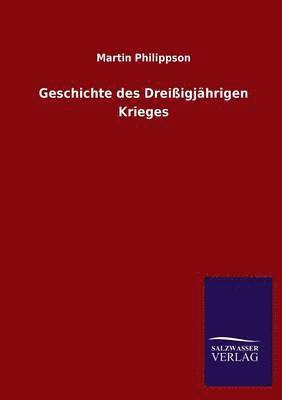 Martin Philippson

Geschichte des Dreißigjährigen Krieges

SALZWASSER
VERLAG